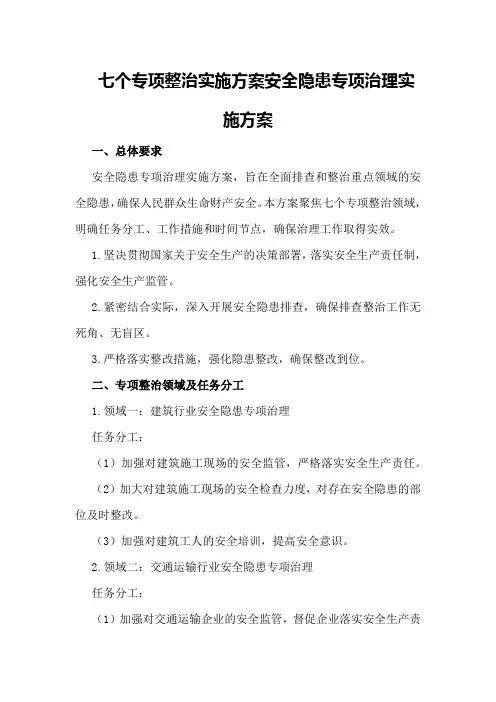 七个专项整治实施方案安全隐患专项治理实施方案

一、总体要求

安全隐患专项治理实施方案，旨在全面排查和整治重点领域的安全隐患，确保人民群众生命财产安全。本方案聚焦七个专项整治领域，明确任务分工、工作措施和时间节点，确保治理工作取得实效。

1.坚决贯彻国家关于安全生产的决策部署，落实安全生产责任制，强化安全生产监管。

2.紧密结合实际，深入开展安全隐患排查，确保排查整治工作无死角、无盲区。

3.严格落实整改措施，强化隐患整改，确保整改到位。

二、专项整治领域及任务分工

1.领域一：建筑行业安全隐患专项治理

任务分工：

（1）加强对建筑施工现场的安全监管，严格落实安全生产责任。

（2）加大对建筑施工现场的安全检查力度，对存在安全隐患的部位及时整改。

（3）加强对建筑工人的安全培训，提高安全意识。

2.领域二：交通运输行业安全隐患专项治理

任务分工：

（1）加强对交通运输企业的安全监管，督促企业落实安全生产责